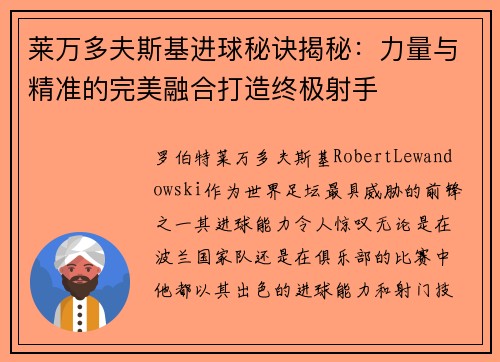 莱万多夫斯基进球秘诀揭秘：力量与精准的完美融合打造终极射手

罗伯特莱万多夫斯基RobertLewandowski作为世界足坛最具威胁的前锋之一其进球能力令人惊叹无论是在波兰国家队还是在俱乐部的比赛中他都以其出色的进球能力和射门技